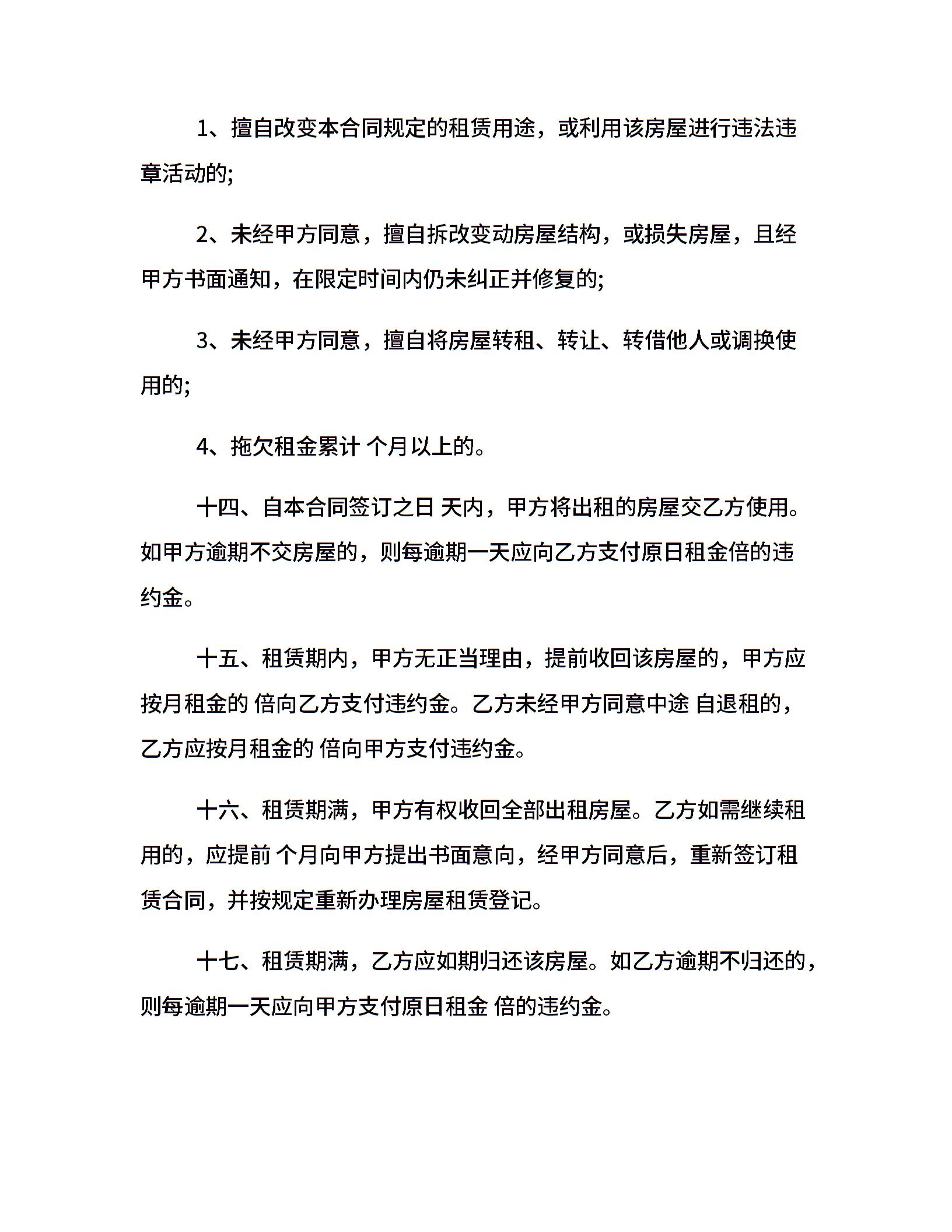 1、擅自改变本合同规定的租赁用途，或利用该房屋进行违法违章活动的;

2、未经甲方同意，擅自拆改变动房屋结构，或损失房屋，且经甲方书面通知，在限定时间内仍未纠正并修复的;

3、未经甲方同意，擅自将房屋转租、转让、转借他人或调换使用的;

4、拖欠租金累计 个月以上的。

十四、自本合同签订之日 天内，甲方将出租的房屋交乙方使用。如甲方逾期不交房屋的，则每逾期一天应向乙方支付原日租金倍的违约金。

十五、租赁期内，甲方无正当理由，提前收回该房屋的，甲方应按月租金的 倍向乙方支付违约金。乙方未经甲方同意中途 自退租的，乙方应按月租金的 倍向甲方支付违约金。

十六、租赁期满，甲方有权收回全部出租房屋。乙方如需继续租用的，应提前 个月向甲方提出书面意向，经甲方同意后，重新签订租赁合同，并按规定重新办理房屋租赁登记。

十七、租赁期满，乙方应如期归还该房屋。如乙方逾期不归还的，则每逾期一天应向甲方支付原日租金 倍的违约金。